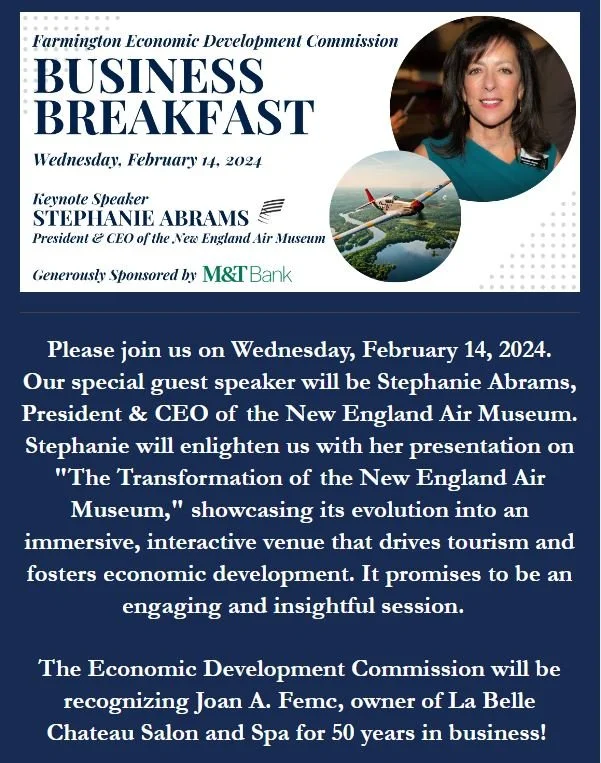 Farmington Economic Development Commission

BUSINESS BREAKFAST

Wednesday, February 14, 2024

Keynote Speaker
STEPHANIE ABRAMS
President & CEO of the New England Air Museum

Generously Sponsored by M&T Bank

Please join us on Wednesday, February 14, 2024. Our special guest speaker will be Stephanie Abrams, President & CEO of the New England Air Museum. Stephanie will enlighten us with her presentation on "The Transformation of the New England Air Museum," showcasing its evolution into an immersive, interactive venue that drives tourism and fosters economic development. It promises to be an engaging and insightful session.

The Economic Development Commission will be recognizing Joan A. Femc, owner of La Belle Chateau Salon and Spa for 50 years in business!